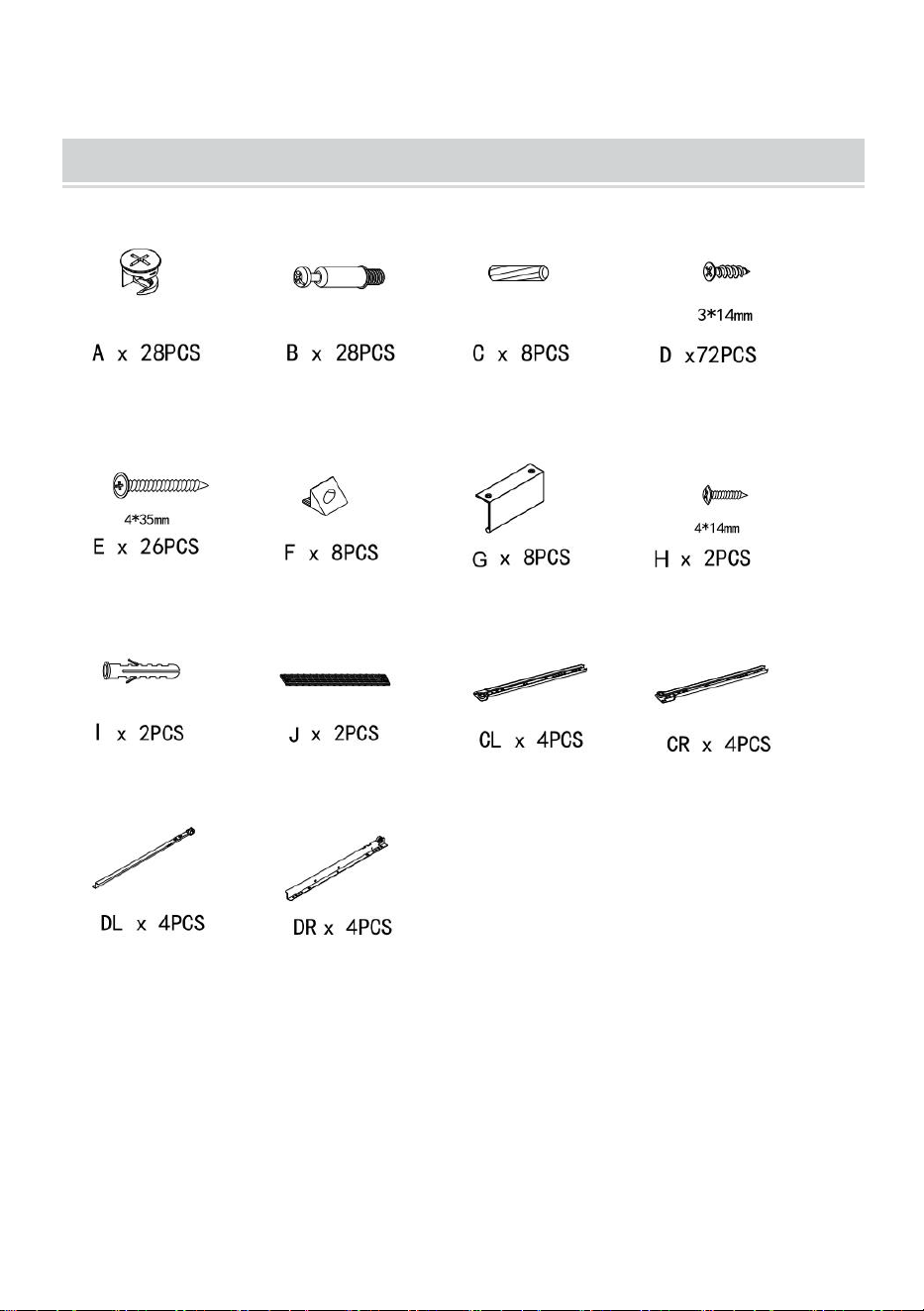 A x 28PCS

B x 28PCS

C x 8PCS

3*14mm
D x72PCS

4*35mm
E x 26PCS

F x 8PCS

G x 8PCS

4*14mm
H x 2PCS

I x 2PCS

J x 2PCS

CL x 4PCS

CR x 4PCS

DL x 4PCS

DR x 4PCS